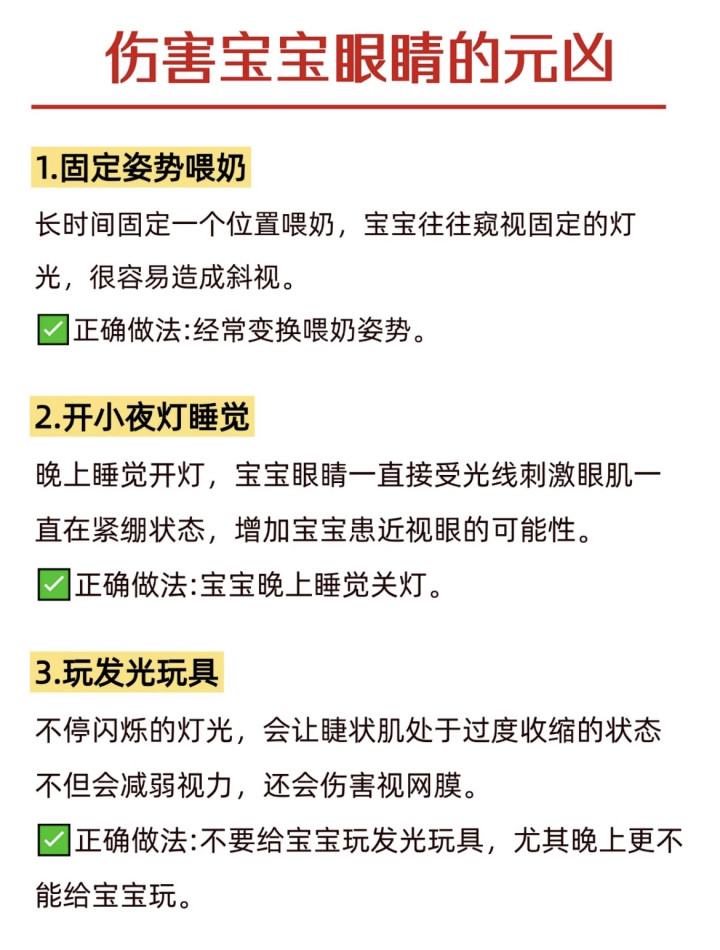 伤害宝宝眼睛的元凶

1.固定姿势喂奶

长时间固定一个位置喂奶，宝宝往往窥视固定的灯光，很容易造成斜视。

✅正确做法:经常变换喂奶姿势。

2.开小夜灯睡觉

晚上睡觉开灯，宝宝眼睛一直接受光线刺激眼肌一直在紧绷状态，增加宝宝患近视眼的可能性。

✅正确做法:宝宝晚上睡觉关灯。

3.玩发光玩具

不停闪烁的灯光，会让睫状肌处于过度收缩的状态不但会减弱视力，还会伤害视网膜。

✅正确做法:不要给宝宝玩发光玩具，尤其晚上更不能给宝宝玩。